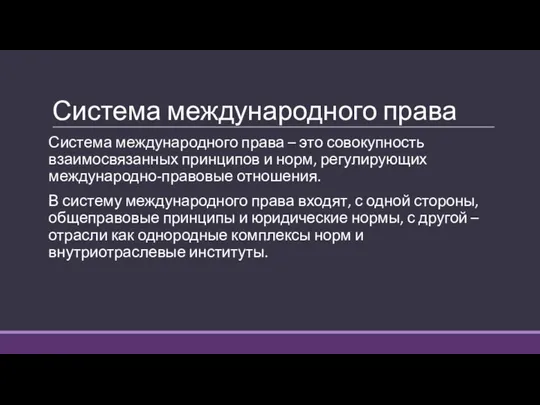 Система международного права

Система международного права – это совокупность взаимосвязанных принципов и норм, регулирующих международно-правовые отношения.

В систему международного права входят, с одной стороны, общеправовые принципы и юридические нормы, с другой – отрасли как однородные комплексы норм и внутриотраслевые институты.